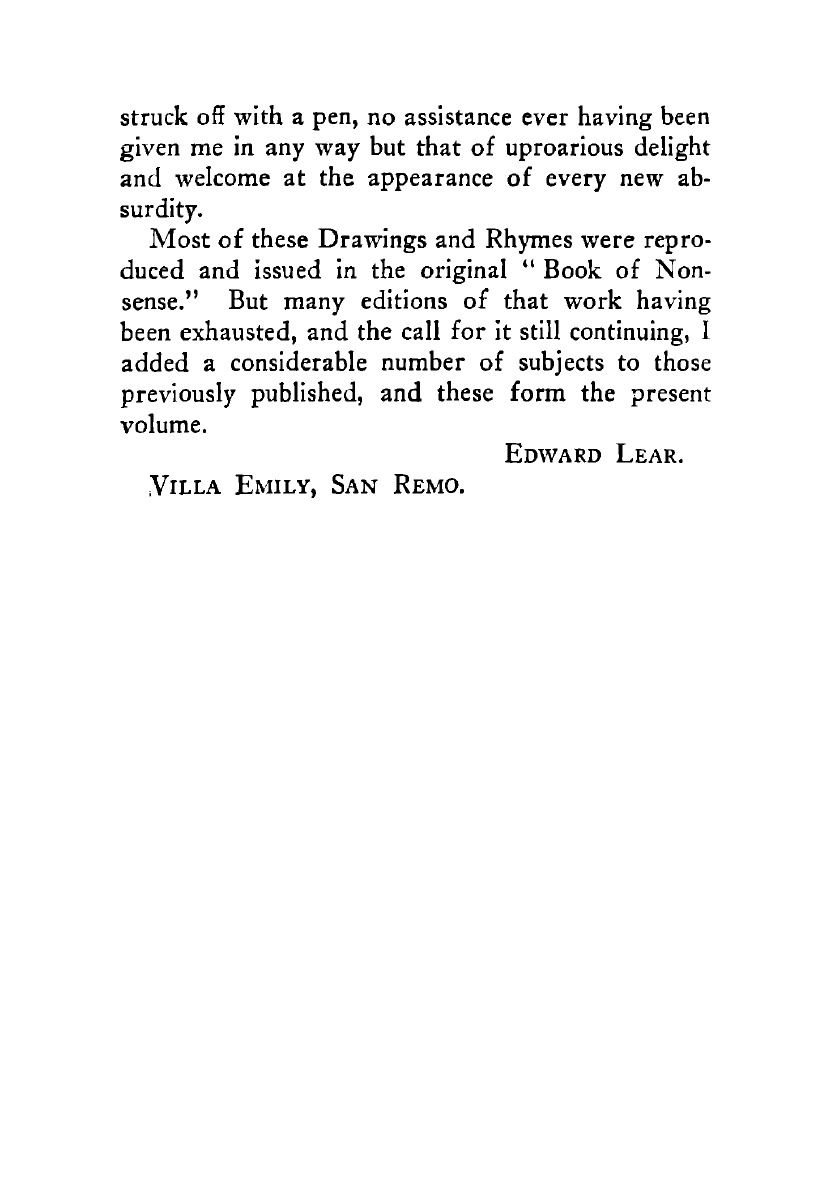 struck off with a pen, no assistance ever having been given me in any way but that of uproarious delight and welcome at the appearance of every new absurdity.

Most of these Drawings and Rhymes were reproduced and issued in the original "Book of Nonsense." But many editions of that work having been exhausted, and the call for it still continuing, I added a considerable number of subjects to those previously published, and these form the present volume.

EDWARD LEAR.

VILLA EMILY, SAN REMO.